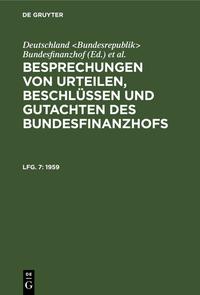 DE GRUYTER

Deutschland <Bundesrepublik> Bundesfinanzhof (Ed.) et al.

BESPRECHUNGEN VON URTEILEN, BESCHLÜSSEN UND GUTACHTEN DES BUNDESFINANZHOFS

LFG. 7: 1959

DE G